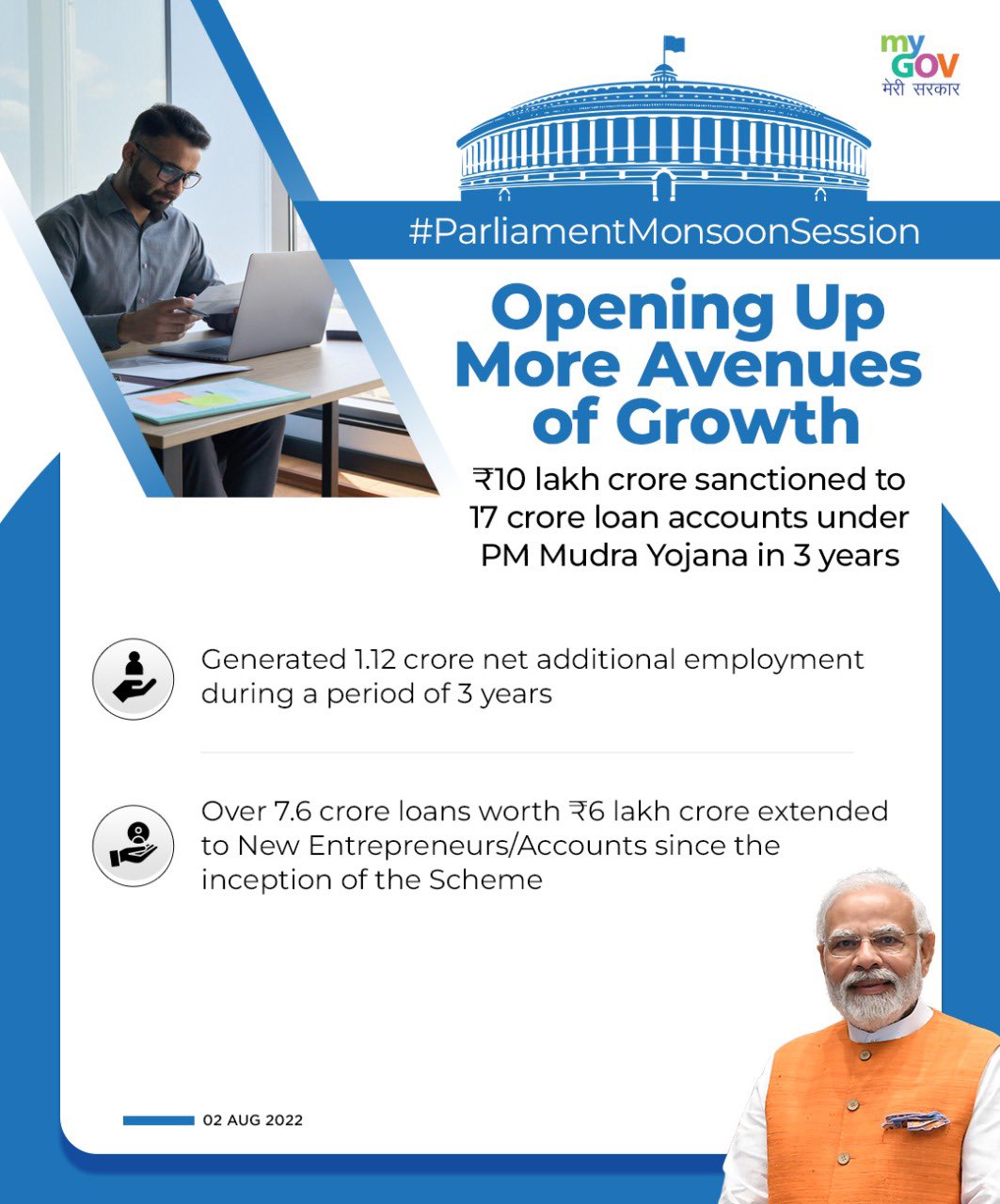 my GOV
मेरी सरकार

#ParliamentMonsoonSession

Opening Up More Avenues of Growth

₹10 lakh crore sanctioned to 17 crore loan accounts under PM Mudra Yojana in 3 years

Generated 1.12 crore net additional employment during a period of 3 years

Over 7.6 crore loans worth ₹6 lakh crore extended to New Entrepreneurs/Accounts since the inception of the Scheme

02 AUG 2022